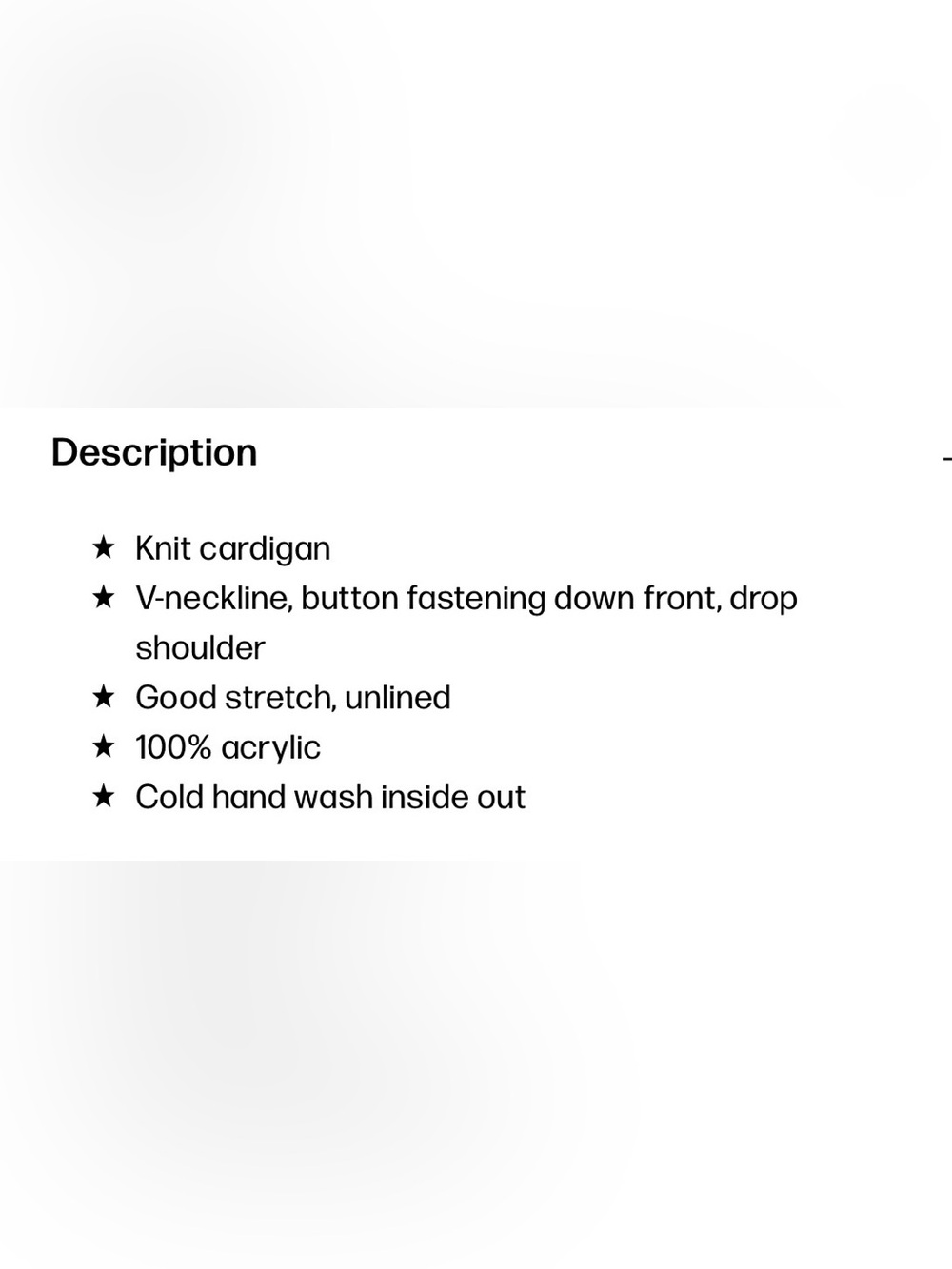 Description

★ Knit cardigan
★ V-neckline, button fastening down front, drop shoulder
★ Good stretch, unlined
★ 100% acrylic
★ Cold hand wash inside out